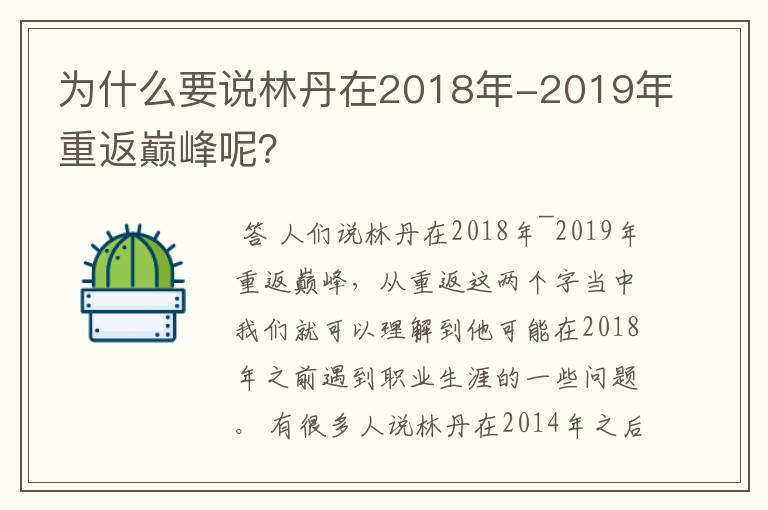 为什么要说林丹在2018年-2019年重返巅峰呢?

答 人们说林丹在2018年¯2019年重返巅峰，从重返这两个字当中我们就可以理解到他可能在2018年之前遇到职业生涯的一些问题。 有很多人说林丹在2014年之后